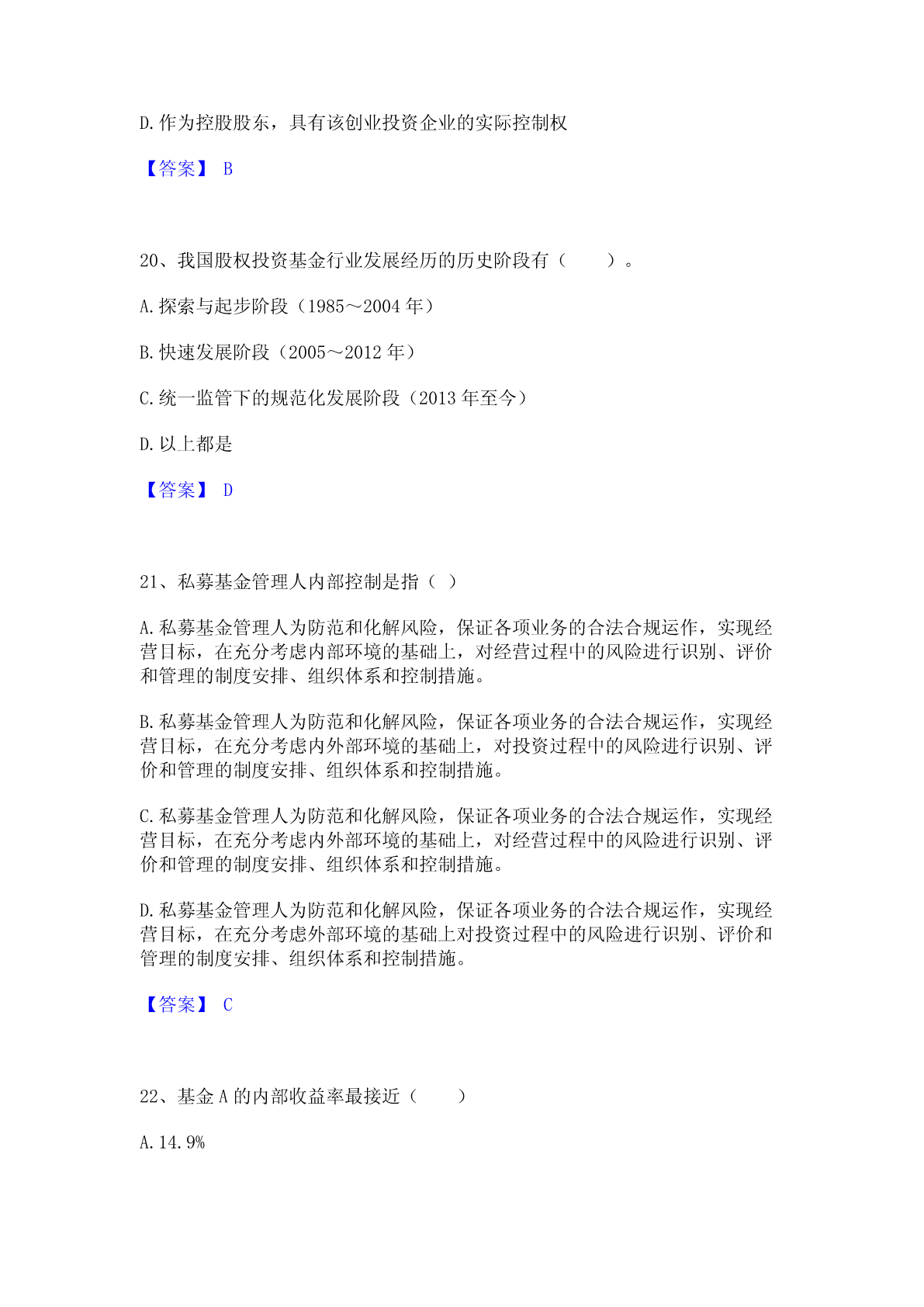 D.作为控股股东，具有该创业投资企业的实际控制权

【答案】 B

20、我国股权投资基金行业发展经历的历史阶段有（　　）。

A.探索与起步阶段（1985～2004 年）

B.快速发展阶段（2005～2012 年）

C.统一监管下的规范化发展阶段（2013 年至今）

D.以上都是

【答案】 D

21、私募基金管理人内部控制是指（ ）

A.私募基金管理人为防范和化解风险，保证各项业务的合法合规运作，实现经营目标，在充分考虑内部环境的基础上，对经营过程中的风险进行识别、评价和管理的制度安排、组织体系和控制措施。

B.私募基金管理人为防范和化解风险，保证各项业务的合法合规运作，实现经营目标，在充分考虑内外部环境的基础上，对投资过程中的风险进行识别、评价和管理的制度安排、组织体系和控制措施。

C.私募基金管理人为防范和化解风险，保证各项业务的合法合规运作，实现经营目标，在充分考虑内外部环境的基础上，对经营过程中的风险进行识别、评价和管理的制度安排、组织体系和控制措施。

D.私募基金管理人为防范和化解风险，保证各项业务的合法合规运作，实现经营目标，在充分考虑外部环境的基础上对投资过程中的风险进行识别、评价和管理的制度安排、组织体系和控制措施。

【答案】 C

22、基金 A 的内部收益率最接近（　　）

A.14.9%